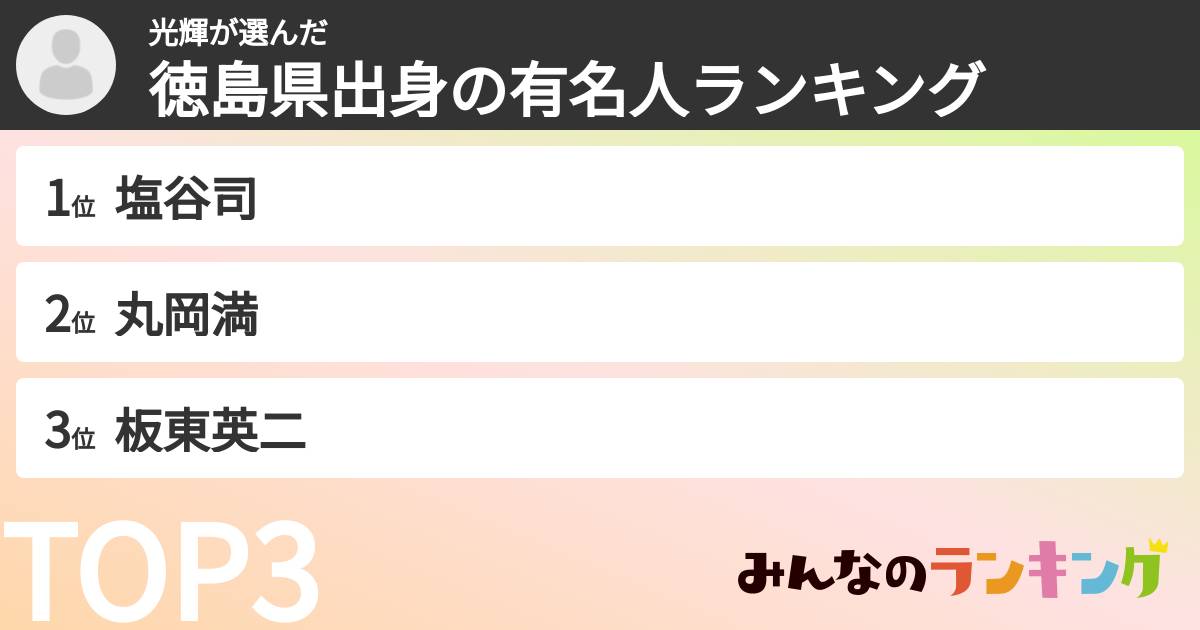 光輝が選んだ
徳島県出身の有名人ランキング

1位 塩谷司

2位 丸岡満

3位 板東英二

TOP3

みんなのランキング